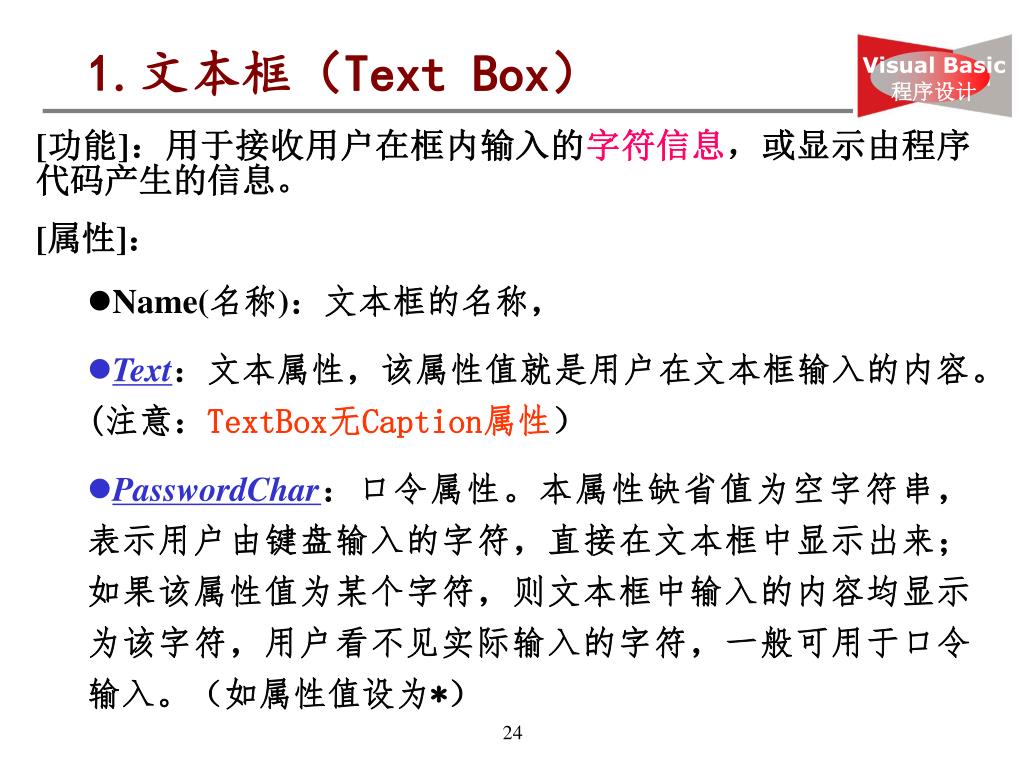 1. 文本框（Text Box）

Visual Basic
程序设计

[功能]：用于接收用户在框内输入的字符信息，或显示由程序代码产生的信息。

[属性]：

●Name(名称)：文本框的名称，

●Text：文本属性，该属性值就是用户在文本框输入的内容。(注意：TextBox无Caption属性）

●PasswordChar：口令属性。本属性缺省值为空字符串，表示用户由键盘输入的字符，直接在文本框中显示出来；如果该属性值为某个字符，则文本框中输入的内容均显示为该字符，用户看不见实际输入的字符，一般可用于口令输入。（如属性值设为*）

24